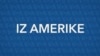 IZ AMERIKE